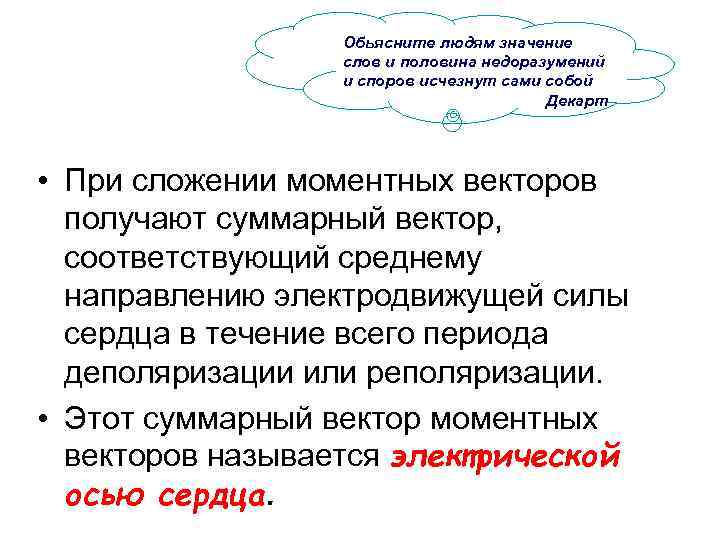 Обьясните людям значение слов и половина недоразумений и споров исчезнут сами собой
Декарт

• При сложении моментных векторов получают суммарный вектор, соответствующий среднему направлению электродвижущей силы сердца в течение всего периода деполяризации или реполяризации.
• Этот суммарный вектор моментных векторов называется электрической осью сердца.